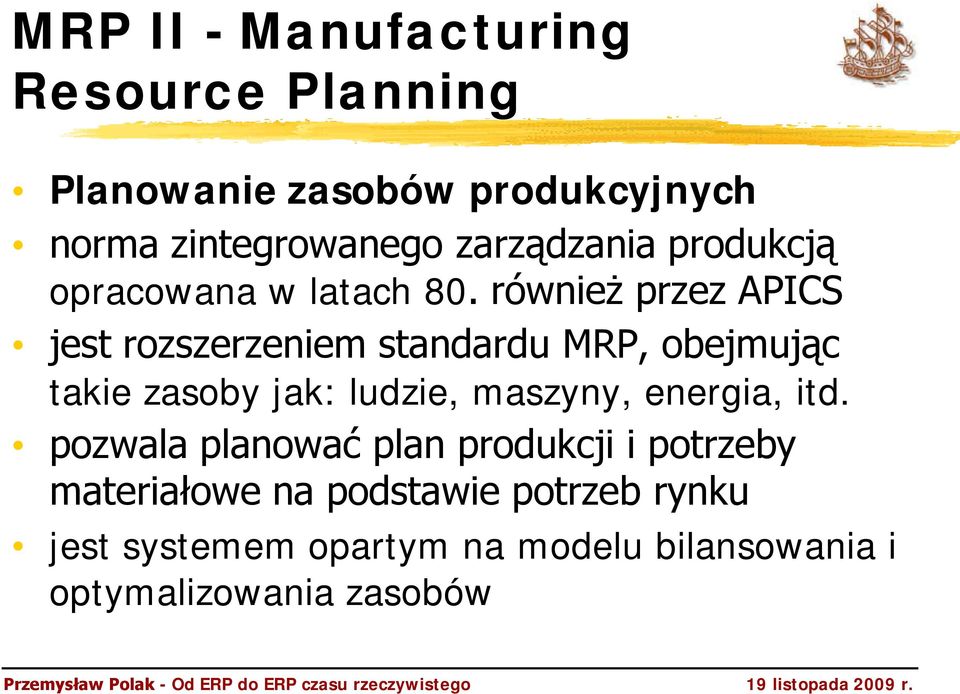 MRP II - Manufacturing Resource Planning

• Planowanie zasobów produkcyjnych
• norma zintegrowanego zarządzania produkcją opracowana w latach 80. również przez APICS
• jest rozszerzeniem standardu MRP, obejmując takie zasoby jak: ludzie, maszyny, energia, itd.
• pozwala planować plan produkcji i potrzeby materiałowe na podstawie potrzeb rynku
• jest systemem opartym na modelu bilansowania i optymalizowania zasobów

Przemysław Polak - Od ERP do ERP czasu rzeczywistego 19 listopada 2009 r.